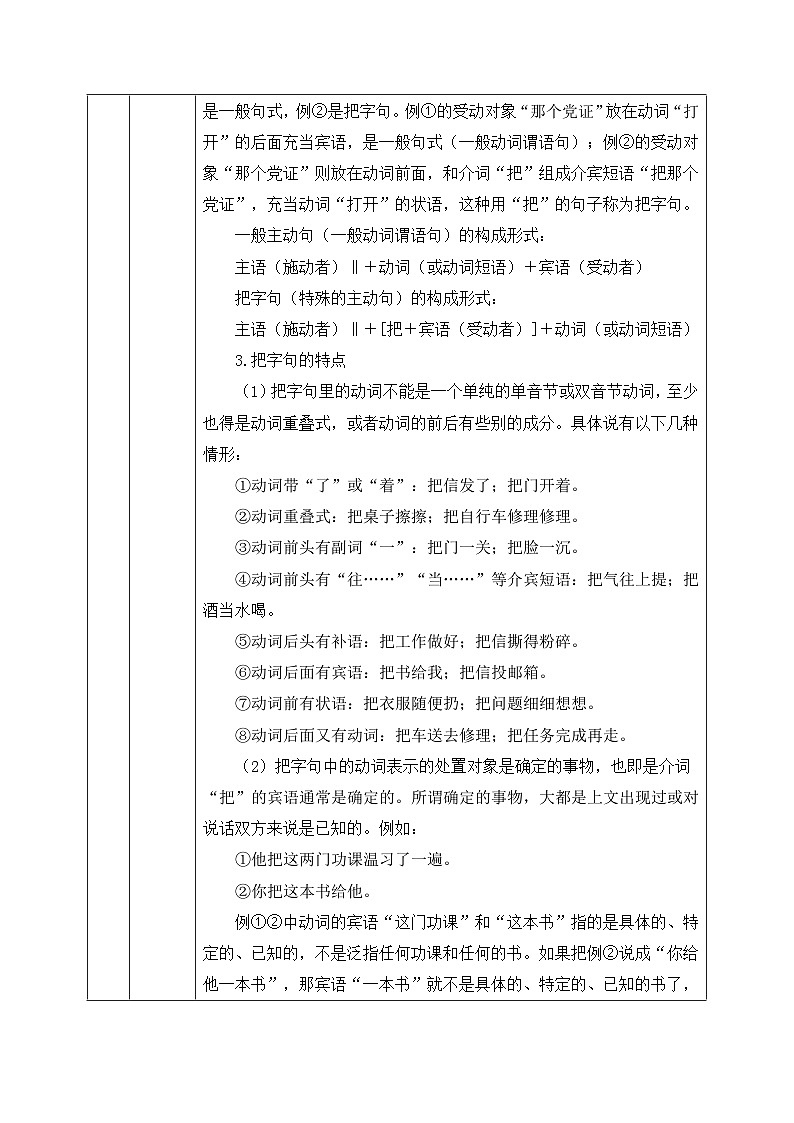 是一般句式，例②是把字句。例①的受动对象“那个党证”放在动词“打开”的后面充当宾语，是一般句式（一般动词谓语句）；例②的受动对象“那个党证”则放在动词前面，和介词“把”组成介宾短语“把那个党证”，充当动词“打开”的状语，这种用“把”的句子称为把字句。

一般主动句（一般动词谓语句）的构成形式：

主语（施动者）‖＋动词（或动词短语）＋宾语（受动者）

把字句（特殊的主动句）的构成形式：

主语（施动者）‖＋[把＋宾语（受动者）]＋动词（或动词短语）

3.把字句的特点

（1）把字句里的动词不能是一个单纯的单音节或双音节动词，至少也得是动词重叠式，或者动词的前后有些别的成分。具体说有以下几种情形：

①动词带“了”或“着”：把信发了；把门开着。

②动词重叠式：把桌子擦擦；把自行车修理修理。

③动词前头有副词“一”：把门一关；把脸一沉。

④动词前头有“往……”“当……”等介宾短语：把气往上提；把酒当水喝。

⑤动词后头有补语：把工作做好；把信撕得粉碎。

⑥动词后面有宾语：把书给我；把信投邮箱。

⑦动词前有状语：把衣服随便扔；把问题细细想想。

⑧动词后面又有动词：把车送去修理；把任务完成再走。

（2）把字句中的动词表示的处置对象是确定的事物，也即是介词“把”的宾语通常是确定的。所谓确定的事物，大都是上文出现过或对说话双方来说是已知的。例如：

①他把这两门功课温习了一遍。

②你把这本书给他。

例①②中动词的宾语“这门功课”和“这本书”指的是具体的、特定的、已知的，不是泛指任何功课和任何的书。如果把例②说成“你给他一本书”，那宾语“一本书”就不是具体的、特定的、已知的书了，